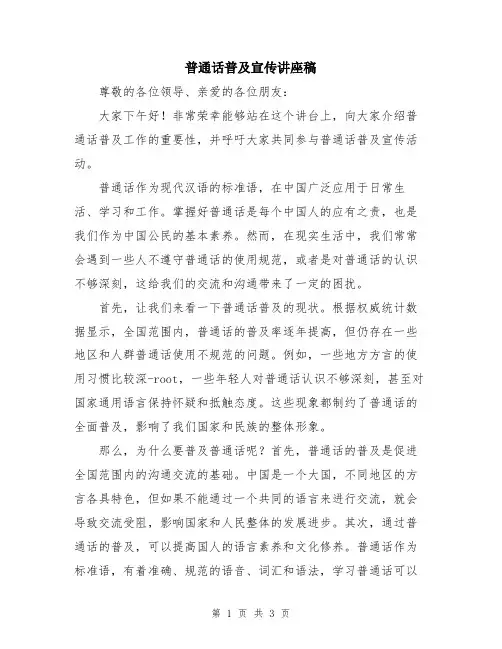 普通话普及宣传讲座稿

尊敬的各位领导、亲爱的各位朋友：

大家下午好！非常荣幸能够站在这个讲台上，向大家介绍普通话普及工作的重要性，并呼吁大家共同参与普通话普及宣传活动。

普通话作为现代汉语的标准语，在中国广泛应用于日常生活、学习和工作。掌握好普通话是每个中国人的应有之责，也是我们作为中国公民的基本素养。然而，在现实生活中，我们常常会遇到一些人不遵守普通话的使用规范，或者是对普通话的认识不够深刻，这给我们的交流和沟通带来了一定的困扰。

首先，让我们来看一下普通话普及的现状。根据权威统计数据显示，全国范围内，普通话的普及率逐年提高，但仍存在一些地区和人群普通话使用不规范的问题。例如，一些地方方言的使用习惯比较深-root，一些年轻人对普通话认识不够深刻，甚至对国家通用语言保持怀疑和抵触态度。这些现象都制约了普通话的全面普及，影响了我们国家和民族的整体形象。

那么，为什么要普及普通话呢？首先，普通话的普及是促进全国范围内的沟通交流的基础。中国是一个大国，不同地区的方言各具特色，但如果不能通过一个共同的语言来进行交流，就会导致交流受阻，影响国家和人民整体的发展进步。其次，通过普通话的普及，可以提高国人的语言素养和文化修养。普通话作为标准语，有着准确、规范的语音、词汇和语法，学习普通话可以

第 1 页 共 3 页